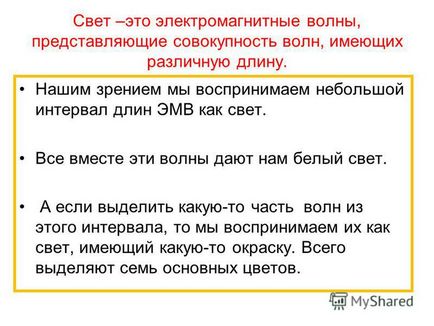 Свет –это электромагнитные волны, представляющие совокупность волн, имеющих различную длину.

• Нашим зрением мы воспринимаем небольшой интервал длин ЭМВ как свет.

• Все вместе эти волны дают нам белый свет.

• А если выделить какую-то часть волн из этого интервала, то мы воспринимаем их как свет, имеющий какую-то окраску. Всего выделяют семь основных цветов.

MyShared